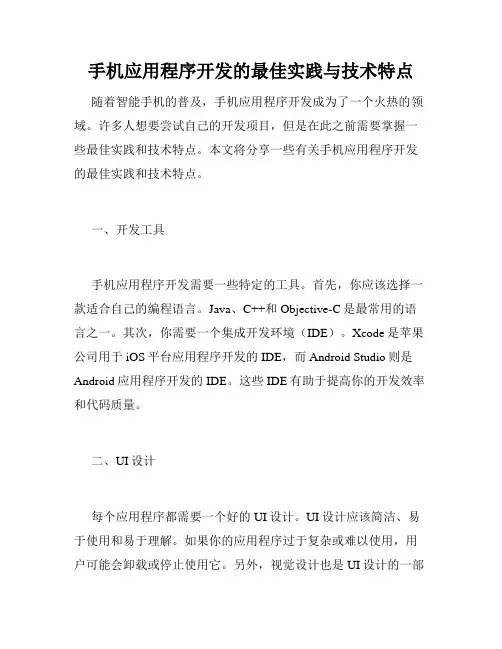 手机应用程序开发的最佳实践与技术特点

随着智能手机的普及，手机应用程序开发成为了一个火热的领域。许多人想要尝试自己的开发项目，但是在此之前需要掌握一些最佳实践和技术特点。本文将分享一些有关手机应用程序开发的最佳实践和技术特点。

一、开发工具

手机应用程序开发需要一些特定的工具。首先，你应该选择一款适合自己的编程语言。Java、C++和 Objective-C 是最常用的语言之一。其次，你需要一个集成开发环境（IDE）。Xcode 是苹果公司用于 iOS 平台应用程序开发的 IDE，而 Android Studio 则是 Android 应用程序开发的 IDE。这些 IDE 有助于提高你的开发效率和代码质量。

二、UI 设计

每个应用程序都需要一个好的 UI 设计。UI 设计应该简洁、易于使用和易于理解。如果你的应用程序过于复杂或难以使用，用户可能会卸载或停止使用它。另外，视觉设计也是 UI 设计的一部